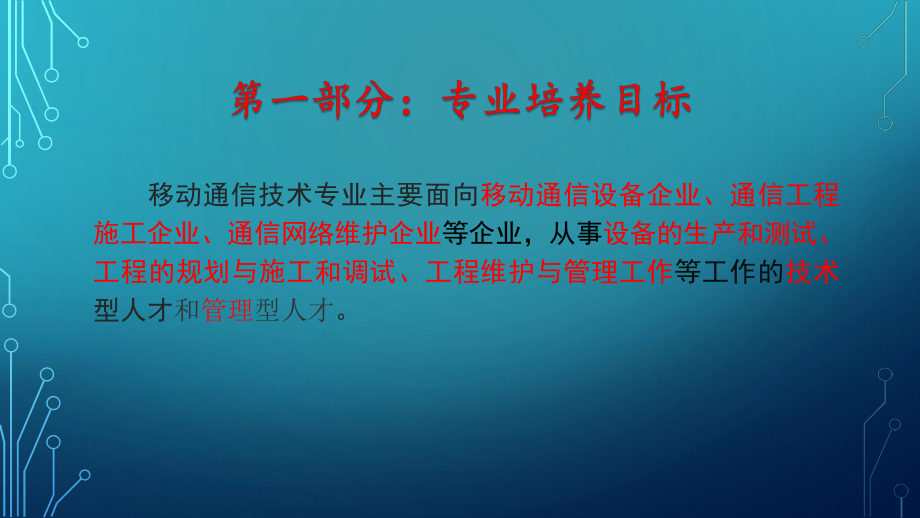 第一部分：专业培养目标

移动通信技术专业主要面向移动通信设备企业、通信工程施工企业、通信网络维护企业等企业，从事设备的生产和测试、工程的规划与施工和调试、工程维护与管理工作等工作的技术型人才和管理型人才。